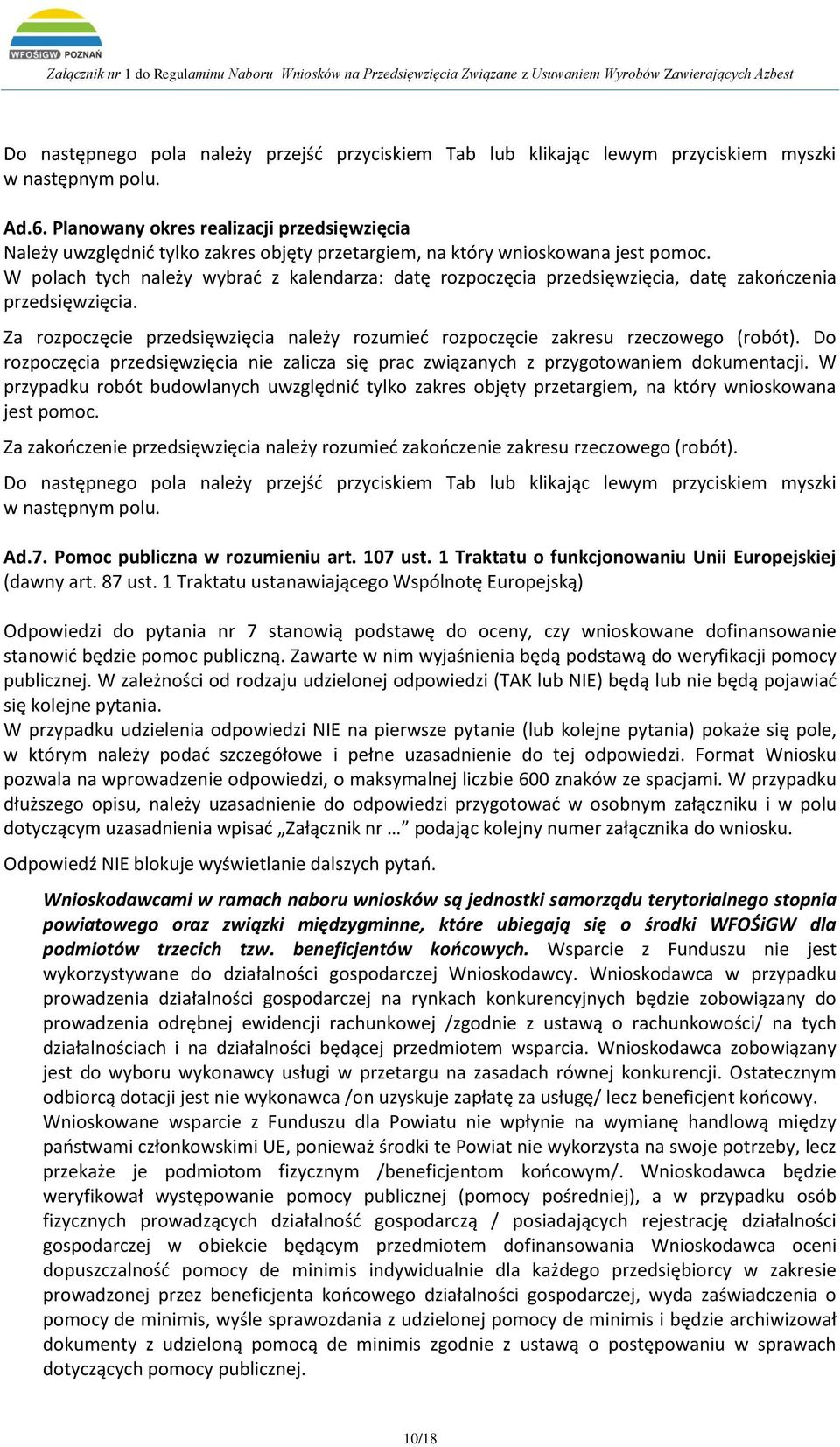 WFOŚiGW POZNAŃ
Załącznik nr 1 do Regulaminu Naboru Wniosków na Przedsięwzięcia Związane z Usuwaniem Wyrobów Zawierających Azbest

Do następnego pola należy przejść przyciskiem Tab lub klikając lewym przyciskiem myszki w następnym polu.

Ad.6. Planowany okres realizacji przedsięwzięcia
Należy uwzględnić tylko zakres objęty przetargiem, na który wnioskowana jest pomoc.
W polach tych należy wybrać z kalendarza: datę rozpoczęcia przedsięwzięcia, datę zakończenia przedsięwzięcia.

Za rozpoczęcie przedsięwzięcia należy rozumieć rozpoczęcie zakresu rzeczowego (robót). Do rozpoczęcia przedsięwzięcia nie zalicza się prac związanych z przygotowaniem dokumentacji. W przypadku robót budowlanych uwzględnić tylko zakres objęty przetargiem, na który wnioskowana jest pomoc.

Za zakończenie przedsięwzięcia należy rozumieć zakończenie zakresu rzeczowego (robót).

Do następnego pola należy przejść przyciskiem Tab lub klikając lewym przyciskiem myszki w następnym polu.

Ad.7. Pomoc publiczna w rozumieniu art. 107 ust. 1 Traktatu o funkcjonowaniu Unii Europejskiej (dawny art. 87 ust. 1 Traktatu ustanawiającego Wspólnotę Europejską)

Odpowiedzi do pytania nr 7 stanowią podstawę do oceny, czy wnioskowane dofinansowanie stanowić będzie pomoc publiczną. Zawarte w nim wyjaśnienia będą podstawą do weryfikacji pomocy publicznej. W zależności od rodzaju udzielonej odpowiedzi (TAK lub NIE) będą lub nie będą pojawiać się kolejne pytania.
W przypadku udzielenia odpowiedzi NIE na pierwsze pytanie (lub kolejne pytania) pokaże się pole, w którym należy podać szczegółowe i pełne uzasadnienie do tej odpowiedzi. Format Wniosku pozwala na wprowadzenie odpowiedzi, o maksymalnej liczbie 600 znaków ze spacjami. W przypadku dłuższego opisu, należy uzasadnienie do odpowiedzi przygotować w osobnym załączniku i w polu dotyczącym uzasadnienia wpisać „Załącznik nr …” podając kolejny numer załącznika do wniosku.

Odpowiedź NIE blokuje wyświetlanie dalszych pytań.

Wnioskodawcami w ramach naboru wniosków są jednostki samorządu terytorialnego stopnia powiatowego oraz związki międzygminne, które ubiegają się o środki WFOŚiGW dla podmiotów trzecich tzw. beneficjentów końcowych. Wsparcie z Funduszu nie jest wykorzystywane do działalności gospodarczej Wnioskodawcy. Wnioskodawca w przypadku prowadzenia działalności gospodarczej na rynkach konkurencyjnych będzie zobowiązany do prowadzenia odrębnej ewidencji rachunkowej /zgodnie z ustawą o rachunkowości/ na tych działalnościach i na działalności będącej przedmiotem wsparcia. Wnioskodawca zobowiązany jest do wyboru wykonawcy usługi w przetargu na zasadach równej konkurencji. Ostatecznym odbiorcą dotacji jest nie wykonawca /on uzyskuje zapłatę za usługę/ lecz beneficjent końcowy.
Wnioskowane wsparcie z Funduszu dla Powiatu nie wpłynie na wymianę handlową między państwami członkowskimi UE, ponieważ środki te Powiat nie wykorzysta na swoje potrzeby, lecz przekaże je podmiotom fizycznym /beneficjentom końcowym/. Wnioskodawca będzie weryfikował występowanie pomocy publicznej (pomocy pośredniej), a w przypadku osób fizycznych prowadzących działalność gospodarczą / posiadających rejestrację działalności gospodarczej w obiekcie będącym przedmiotem dofinansowania Wnioskodawca oceni dopuszczalność pomocy de minimis indywidualnie dla każdego przedsiębiorcy w zakresie prowadzonej przez beneficjenta końcowego działalności gospodarczej, wyda zaświadczenia o pomocy de minimis, wyśle sprawozdania z udzielonej pomocy de minimis i będzie archiwizował dokumenty z udzieloną pomocą de minimis zgodnie z ustawą o postępowaniu w sprawach dotyczących pomocy publicznej.

10/18